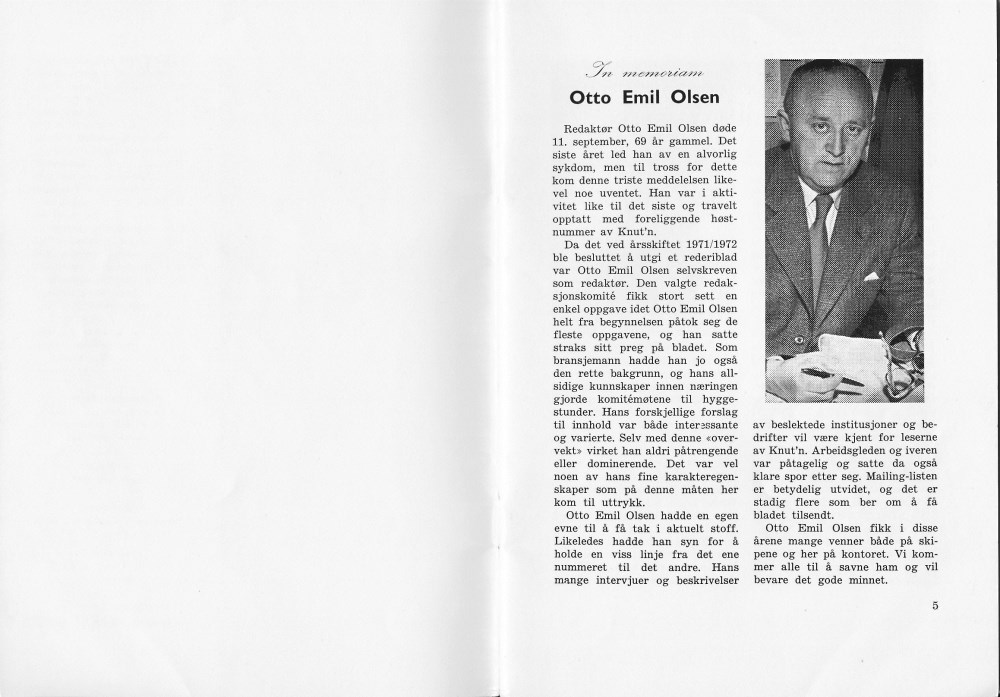 In memoriam

Otto Emil Olsen

Redaktør Otto Emil Olsen døde 11. september, 69 år gammel. Det siste året led han av en alvorlig sykdom, men til tross for dette kom denne triste meddelelsen likevel noe uventet. Han var i aktivitet like til det siste og travelt opptatt med foreliggende høstnummer av Knut'n.

Da det ved årsskiftet 1971/1972 ble besluttet å utgi et rederiblad var Otto Emil Olsen selvskreven som redaktør. Den valgte redaksjonskomité fikk stort sett en enkel oppgave idet Otto Emil Olsen helt fra begynnelsen påtok seg de fleste oppgavene, og han satte straks sitt preg på bladet. Som bransjemann hadde han jo også den rette bakgrunn, og hans allsidige kunnskaper innen næringen gjorde komitémøtene til hyggestunder. Hans forskjellige forslag til innhold var både interessante og varierte. Selv med denne «overvekt» virket han aldri påtrengende eller dominerende. Det var vel noen av hans fine karakteregenskaper som på denne måten her kom til uttrykk.

Otto Emil Olsen hadde en egen evne til å få tak i aktuelt stoff. Likeledes hadde han syn for å holde en viss linje fra det ene nummeret til det andre. Hans mange intervjuer og beskrivelser av beslektede institusjoner og bedrifter vil være kjent for leserne av Knut'n. Arbeidsgleden og iveren var påtagelig og satte da også klare spor etter seg. Mailing-listen er betydelig utvidet, og det er stadig flere som ber om å få bladet tilsendt.

Otto Emil Olsen fikk i disse årene mange venner både på skipene og her på kontoret. Vi kommer alle til å savne ham og vil bevare det gode minnet.

5